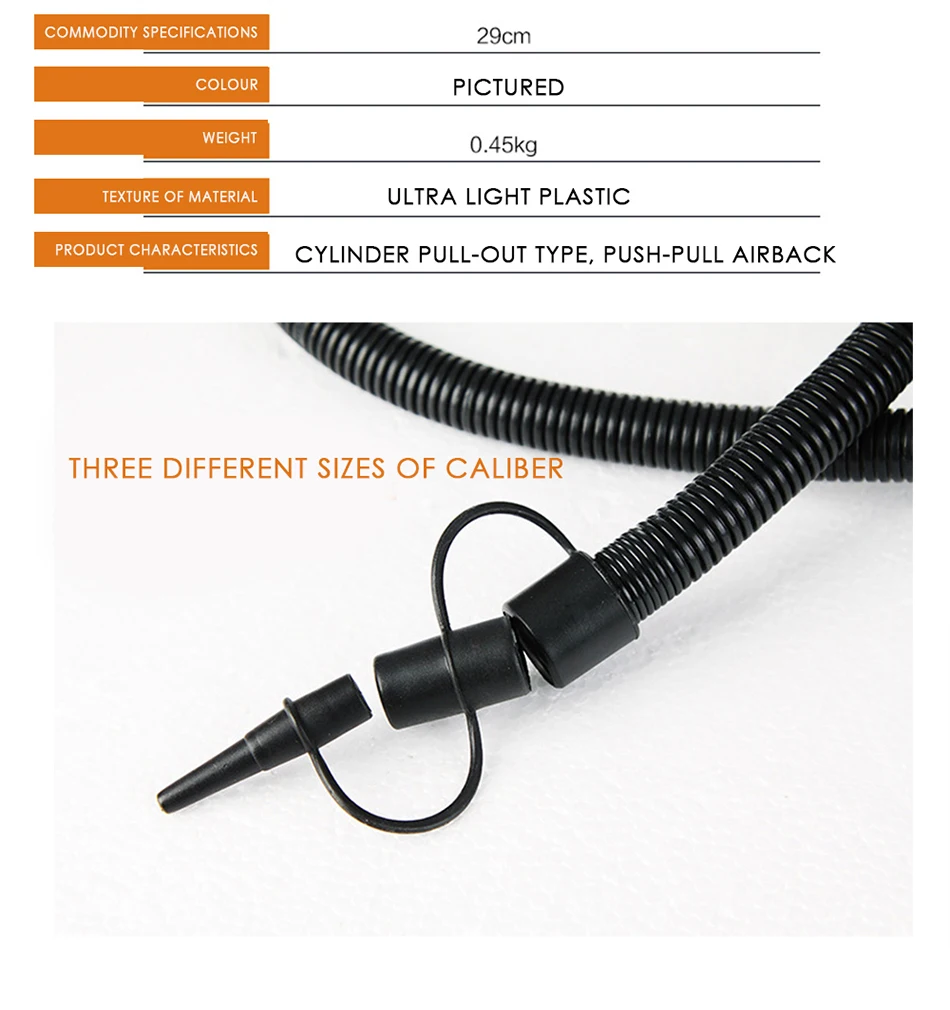 COMMODITY SPECIFICATIONS
29cm

COLOUR
PICTURED

WEIGHT
0.45kg

TEXTURE OF MATERIAL
ULTRA LIGHT PLASTIC

PRODUCT CHARACTERISTICS
CYLINDER PULL-OUT TYPE, PUSH-PULL AIRBACK

THREE DIFFERENT SIZES OF CALIBER